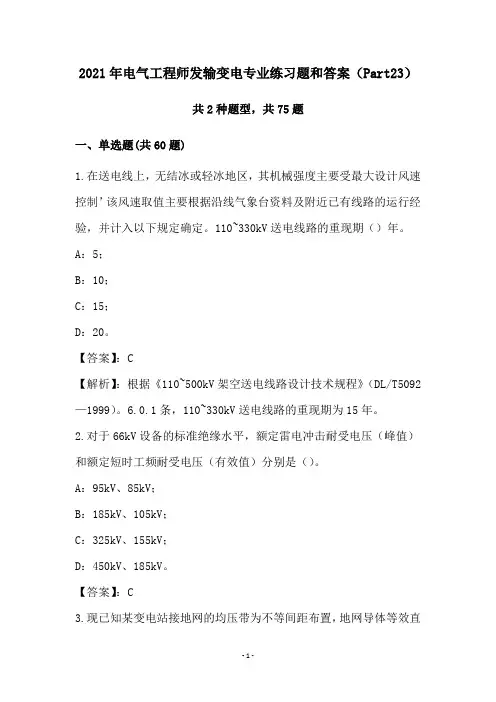 2021年电气工程师发输变电专业练习题和答案（Part23）

共2种题型，共75题

一、单选题(共60题)

1.在送电线上，无结冰或轻冰地区，其机械强度主要受最大设计风速控制'该风速取值主要根据沿线气象台资料及附近已有线路的运行经验，并计入以下规定确定。110~330kV送电线路的重现期（）年。

A：5；

B：10；

C：15；

D：20。

【答案】：C

【解析】：根据《110~500kV架空送电线路设计技术规程》(DL/T5092—1999)。6.0.1条，110~330kV送电线路的重现期为15年。

2.对于66kV设备的标准绝缘水平，额定雷电冲击耐受电压（峰值）和额定短时工频耐受电压（有效值）分别是（）。

A：95kV、85kV；

B：185kV、105kV；

C：325kV、155kV；

D：450kV、185kV。

【答案】：C

3.现已知某变电站接地网的均压带为不等间距布置，地网导体等效直

-1-